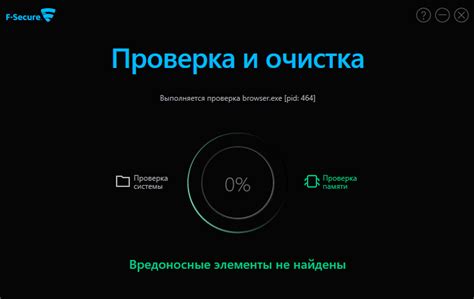 F-Secure

?

Проверка и очистка

Выполняется проверка browser.exe [pid: 464]

Проверка системы

0%

Проверка памяти

Вредоносные элементы не найдены